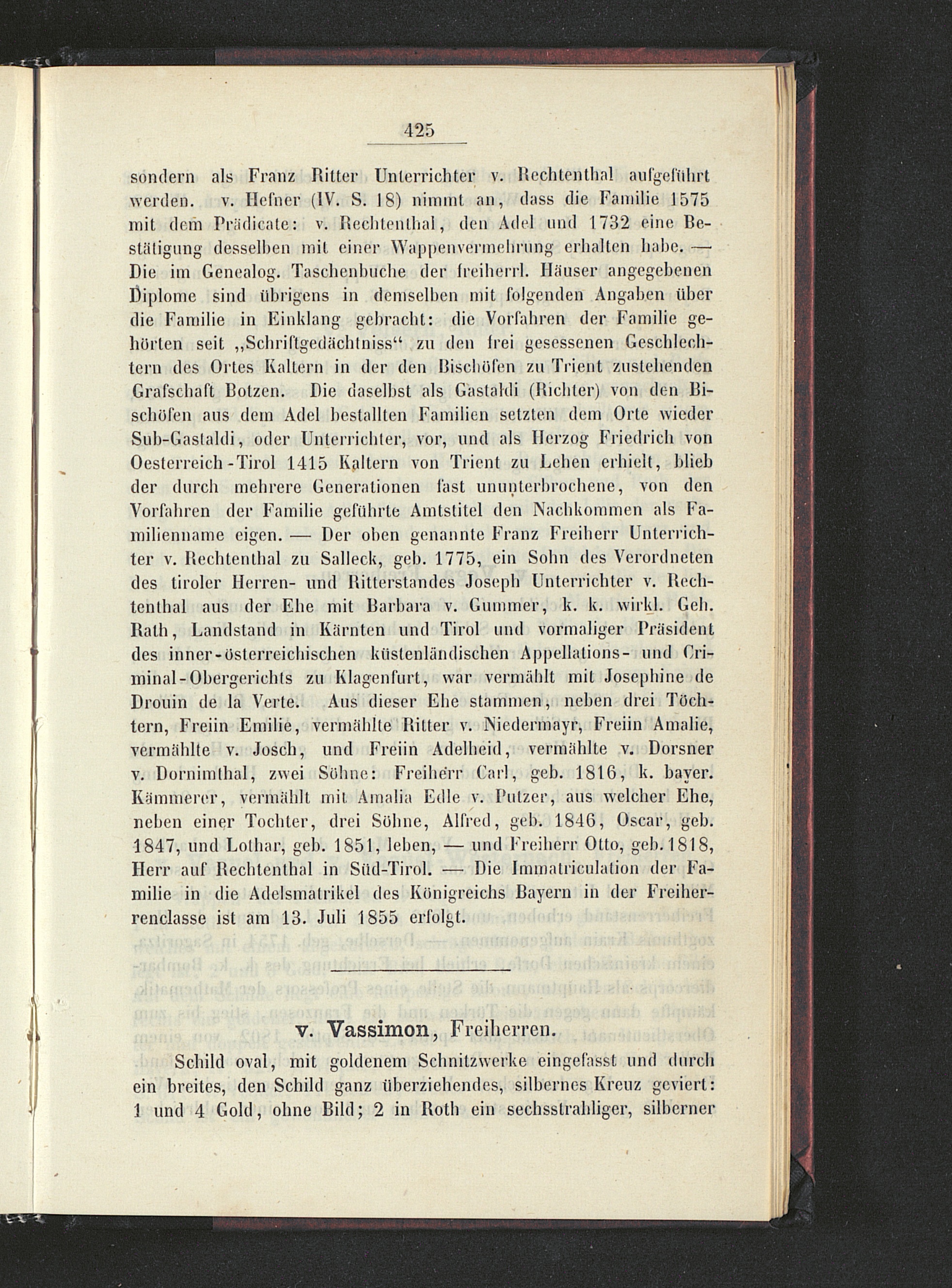 425

sondern als Franz Ritter Unterrichter v. Rechtenthal aufgeführt werden. v. Hefner (IV. S. 18) nimmt an, dass die Familie 1575 mit dem Prädicate: v. Rechtenthal, den Adel und 1732 eine Bestätigung desselben mit einer Wappenvermehrung erhalten habe. — Die im Genealog. Taschenbuche der freiherrl. Häuser angegebenen Diplome sind übrigens in demselben mit folgenden Angaben über die Familie in Einklang gebracht: die Vorfahren der Familie gehörten seit „Schriftgedächtniss“ zu den frei gesessenen Geschlechtern des Ortes Kaltern in der den Bischöfen zu Trient zustehenden Grafschaft Botzen. Die daselbst als Gastaldi (Richter) von den Bischöfen aus dem Adel bestallten Familien setzten dem Orte wieder Sub-Gastaldi, oder Unterrichter, vor, und als Herzog Friedrich von Oesterreich-Tirol 1415 Kaltern von Trient zu Lehen erhielt, blieb der durch mehrere Generationen fast ununterbrochene, von den Vorfahren der Familie geführte Amtstitel den Nachkommen als Familienname eigen. — Der oben genannte Franz Freiherr Unterrichter v. Rechtenthal zu Salleck, geb. 1775, ein Sohn des Verordneten des tiroler Herren- und Ritterstandes Joseph Unterrichter v. Rechtenthal aus der Ehe mit Barbara v. Gummer, k. k. wirkl. Geh. Rath, Landstand in Kärnten und Tirol und vormaliger Präsident des inner-österreichischen küstenländischen Appellations- und Criminal-Obergerichts zu Klagenfurt, war vermählt mit Josephine de Drouin de la Verte. Aus dieser Ehe stammen, neben drei Töchtern, Freiin Emilie, vermählte Ritter v. Niedermayr, Freiin Amalie, vermählte v. Josch, und Freiin Adelheid, vermählte v. Dorsner v. Dornimthal, zwei Söhne: Freiherr Carl, geb. 1816, k. bayer. Kämmerer, vermählt mit Amalia Edle v. Putzer, aus welcher Ehe, neben einer Tochter, drei Söhne, Alfred, geb. 1846, Oscar, geb. 1847, und Lothar, geb. 1851, leben, — und Freiherr Otto, geb. 1818, Herr auf Rechtenthal in Süd-Tirol. — Die Immatriculation der Familie in die Adelsmatrikel des Königreichs Bayern in der Freiherrenclasse ist am 13. Juli 1855 erfolgt.

v. Vassimon, Freiherren.

Schild oval, mit goldenem Schnitzwerke eingefasst und durch ein breites, den Schild ganz überziehendes, silbernes Kreuz geviert: 1 und 4 Gold, ohne Bild; 2 in Roth ein sechsstrahliger, silberner